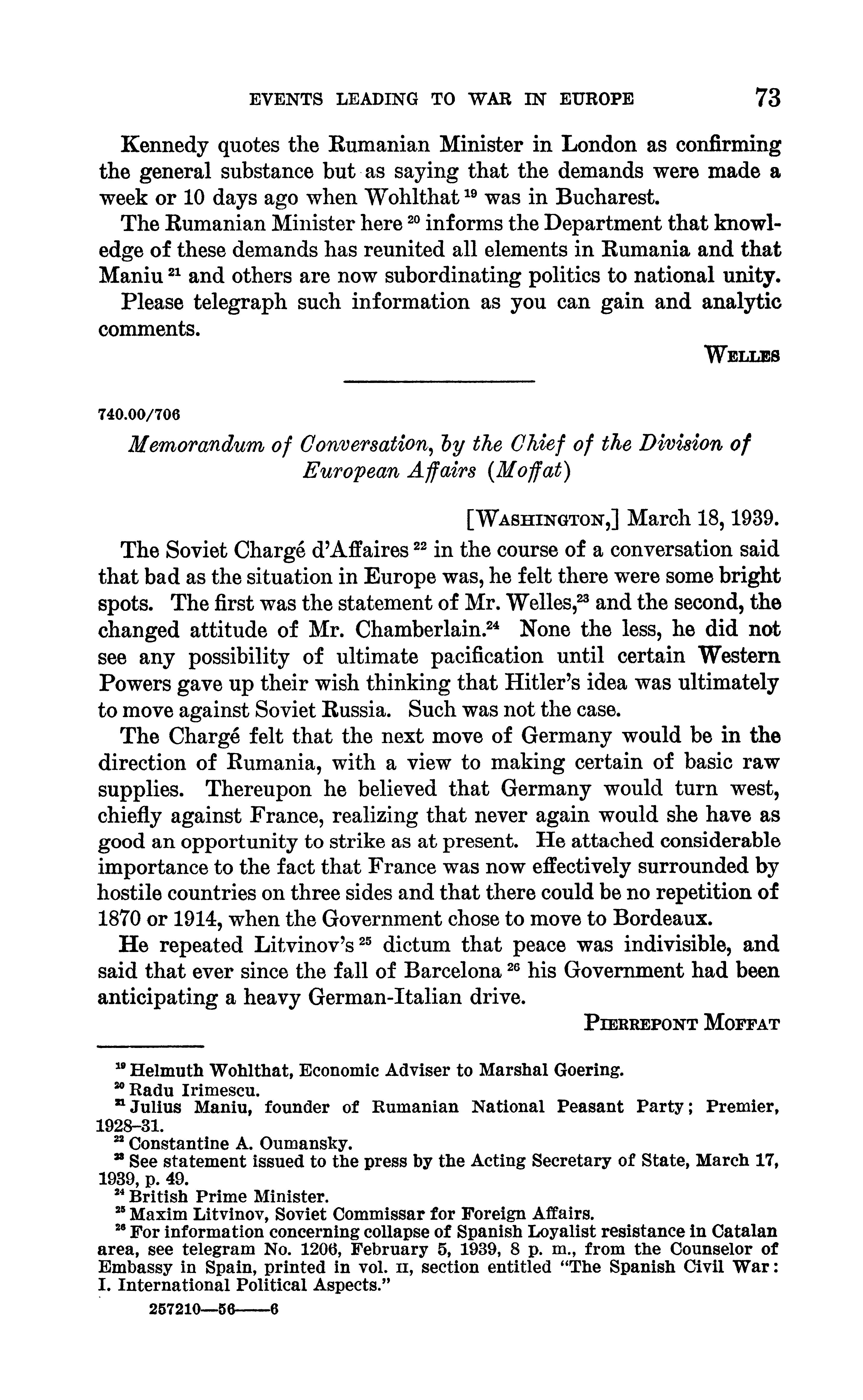 EVENTS LEADING TO WAR IN EUROPE 73

Kennedy quotes the Rumanian Minister in London as confirming the general substance but as saying that the demands were made a week or 10 days ago when Wohlthat $^{19}$ was in Bucharest.

The Rumanian Minister here $^{20}$ informs the Department that knowledge of these demands has reunited all elements in Rumania and that Maniu $^{21}$ and others are now subordinating politics to national unity.

Please telegraph such information as you can gain and analytic comments.

WELLES

740.00/706

Memorandum of Conversation, by the Chief of the Division of European Affairs (Moffat)

[WASHINGTON,] March 18, 1939.

The Soviet Chargé d'Affaires $^{22}$ in the course of a conversation said that bad as the situation in Europe was, he felt there were some bright spots. The first was the statement of Mr. Welles,$^{23}$ and the second, the changed attitude of Mr. Chamberlain.$^{24}$ None the less, he did not see any possibility of ultimate pacification until certain Western Powers gave up their wish thinking that Hitler's idea was ultimately to move against Soviet Russia. Such was not the case.

The Chargé felt that the next move of Germany would be in the direction of Rumania, with a view to making certain of basic raw supplies. Thereupon he believed that Germany would turn west, chiefly against France, realizing that never again would she have as good an opportunity to strike as at present. He attached considerable importance to the fact that France was now effectively surrounded by hostile countries on three sides and that there could be no repetition of 1870 or 1914, when the Government chose to move to Bordeaux.

He repeated Litvinov's $^{25}$ dictum that peace was indivisible, and said that ever since the fall of Barcelona $^{26}$ his Government had been anticipating a heavy German-Italian drive.

PIERREPONT MOFFAT

$^{19}$ Helmuth Wohlthat, Economic Adviser to Marshal Goering.
$^{20}$ Radu Irimescu.
$^{21}$ Julius Maniu, founder of Rumanian National Peasant Party; Premier, 1928–31.
$^{22}$ Constantine A. Oumansky.
$^{23}$ See statement issued to the press by the Acting Secretary of State, March 17, 1939, p. 49.
$^{24}$ British Prime Minister.
$^{25}$ Maxim Litvinov, Soviet Commissar for Foreign Affairs.
$^{26}$ For information concerning collapse of Spanish Loyalist resistance in Catalan area, see telegram No. 1206, February 5, 1939, 8 p. m., from the Counselor of Embassy in Spain, printed in vol. II, section entitled "The Spanish Civil War: I. International Political Aspects."

257210—56——6